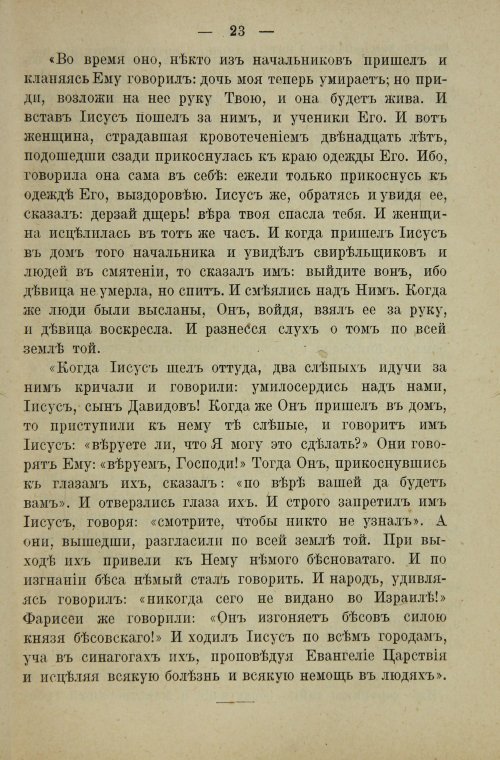 — 23 —

«Во время оно, нѣкто изъ начальниковъ пришелъ и кланяясь Ему говорилъ: дочь моя теперь умираетъ; но приди, возложи на нее руку Твою, и она будетъ жива. И вставъ Іисусъ пошелъ за нимъ, и ученики Его. И вотъ женщина, страдавшая кровотеченіемъ двѣнадцать лѣтъ, подошедши сзади прикоснулась къ краю одежды Его. Ибо, говорила она сама въ себѣ: ежели только прикоснусь къ одеждѣ Его, выздоровѣю. Іисусъ же, обратясь и увидя ее, сказалъ: дерзай дщерь! вѣра твоя спасла тебя. И женщина исцѣлилась въ тотъ же часъ. И когда пришелъ Іисусъ въ домъ того начальника и увидѣлъ свирѣльщиковъ и людей въ смятеніи, то сказалъ имъ: выйдите вонъ, ибо дѣвица не умерла, но спитъ. И смѣялись надъ Нимъ. Когда же люди были высланы, Онъ, войдя, взялъ ее за руку, и дѣвица воскресла. И разнесся слухъ о томъ по всей землѣ той.

«Когда Іисусъ шелъ оттуда, два слѣпыхъ идучи за нимъ кричали и говорили: умилосердись надъ нами, Іисусъ, сынъ Давидовъ! Когда же Онъ пришелъ въ домъ, то приступили къ нему тѣ слѣпые, и говоритъ имъ Іисусъ: «вѣруете ли, что Я могу это сдѣлать?» Они говорятъ Ему: «вѣруемъ, Господи!» Тогда Онъ, прикоснувшись къ глазамъ ихъ, сказалъ: «по вѣрѣ вашей да будетъ вамъ». И отверзлись глаза ихъ. И строго запретилъ имъ Іисусъ, говоря: «смотрите, чтобы никто не узналъ». А они, вышедши, разгласили по всей землѣ той. При выходѣ ихъ привели къ Нему нѣмого бѣсноватаго. И по изгнаніи бѣса нѣмый сталъ говорить. И народъ, удивляясь говорилъ: «никогда сего не видано во Израилѣ!» Фарисеи же говорили: «Онъ изгоняетъ бѣсовъ силою князя бѣсовскаго!» И ходилъ Іисусъ по всѣмъ городамъ, уча въ синагогахъ ихъ, проповѣдуя Евангеліе Царствія и исцѣляя всякую болѣзнь и всякую немощь въ людяхъ».